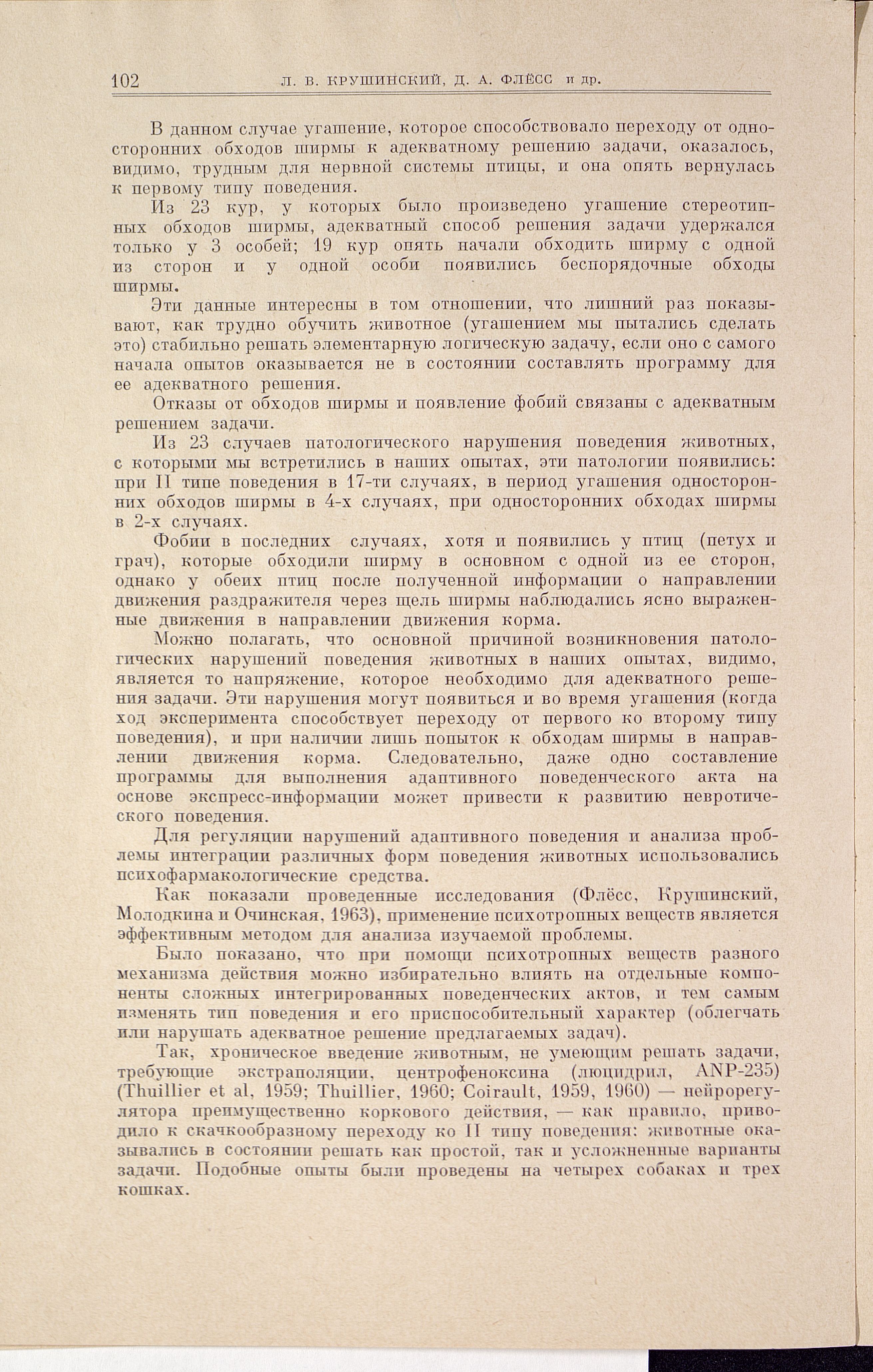 102 Л. В. КРУШИНСКИЙ, Д. А. ФЛЁСС и др.

В данном случае угашение, которое способствовало переходу от односторонних обходов ширмы к адекватному решению задачи, оказалось, видимо, трудным для нервной системы птицы, и она опять вернулась к первому типу поведения.

Из 23 кур, у которых было произведено угашение стереотипных обходов ширмы, адекватный способ решения задачи удержался только у 3 особей; 19 кур опять начали обходить ширму с одной из сторон и у одной особи появились беспорядочные обходы ширмы.

Эти данные интересны в том отношении, что лишний раз показывают, как трудно обучить животное (угашением мы пытались сделать это) стабильно решать элементарную логическую задачу, если оно с самого начала опытов оказывается не в состоянии составлять программу для ее адекватного решения.

Отказы от обходов ширмы и появление фобий связаны с адекватным решением задачи.

Из 23 случаев патологического нарушения поведения животных, с которыми мы встретились в наших опытах, эти патологии появились: при II типе поведения в 17-ти случаях, в период угашения односторонних обходов ширмы в 4-х случаях, при односторонних обходах ширмы в 2-х случаях.

Фобии в последних случаях, хотя и появились у птиц (петух и грач), которые обходили ширму в основном с одной из ее сторон, однако у обеих птиц после полученной информации о направлении движения раздражителя через щель ширмы наблюдались ясно выраженные движения в направлении движения корма.

Можно полагать, что основной причиной возникновения патологических нарушений поведения животных в наших опытах, видимо, является то напряжение, которое необходимо для адекватного решения задачи. Эти нарушения могут появиться и во время угашения (когда ход эксперимента способствует переходу от первого ко второму типу поведения), и при наличии лишь попыток к обходам ширмы в направлении движения корма. Следовательно, даже одно составление программы для выполнения адаптивного поведенческого акта на основе экспресс-информации может привести к развитию невротического поведения.

Для регуляции нарушений адаптивного поведения и анализа проблемы интеграции различных форм поведения животных использовались психофармакологические средства.

Как показали проведенные исследования (Флёсс, Крушинский, Молодкина и Очинская, 1963), применение психотропных веществ является эффективным методом для анализа изучаемой проблемы.

Было показано, что при помощи психотропных веществ разного механизма действия можно избирательно влиять на отдельные компоненты сложных интегрированных поведенческих актов, и тем самым изменять тип поведения и его приспособительный характер (облегчать или нарушать адекватное решение предлагаемых задач).

Так, хроническое введение животным, не умеющим решать задачи, требующие экстраполяции, центрофеноксина (люцидрил, ANP-235) (Thuillier et al, 1959; Thuillier, 1960; Coirault, 1959, 1960) — нейрорегулятора преимущественно коркового действия, — как правило, приводило к скачкообразному переходу ко II типу поведения: животные оказывались в состоянии решать как простой, так и усложненные варианты задачи. Подобные опыты были проведены на четырех собаках и трех кошках.